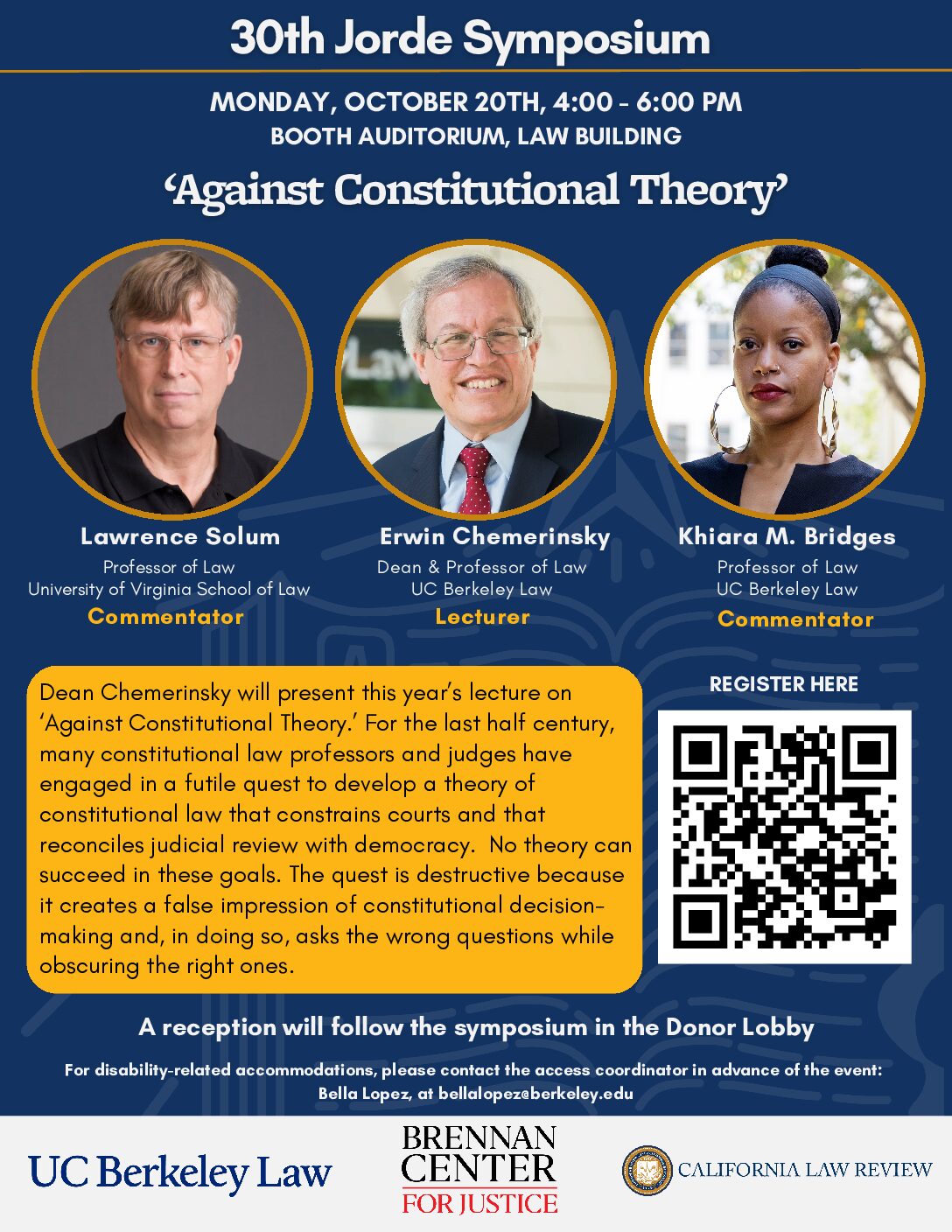 30th Jorde Symposium

MONDAY, OCTOBER 20TH, 4:00 - 6:00 PM
BOOTH AUDITORIUM, LAW BUILDING

'Against Constitutional Theory'

Lawrence Solum
Professor of Law
University of Virginia School of Law
Commentator

Erwin Chemerinsky
Dean & Professor of Law
UC Berkeley Law
Lecturer

Khiara M. Bridges
Professor of Law
UC Berkeley Law
Commentator

Dean Chemerinsky will present this year's lecture on 'Against Constitutional Theory.' For the last half century, many constitutional law professors and judges have engaged in a futile quest to develop a theory of constitutional law that constrains courts and that reconciles judicial review with democracy. No theory can succeed in these goals. The quest is destructive because it creates a false impression of constitutional decision-making and, in doing so, asks the wrong questions while obscuring the right ones.

REGISTER HERE

A reception will follow the symposium in the Donor Lobby

For disability-related accommodations, please contact the access coordinator in advance of the event:
Bella Lopez, at bellalopez@berkeley.edu

UC Berkeley Law

BRENNAN
CENTER
FOR JUSTICE

CALIFORNIA LAW REVIEW